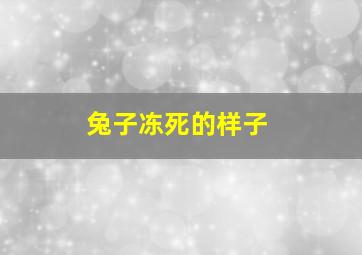 兔子冻死的样子